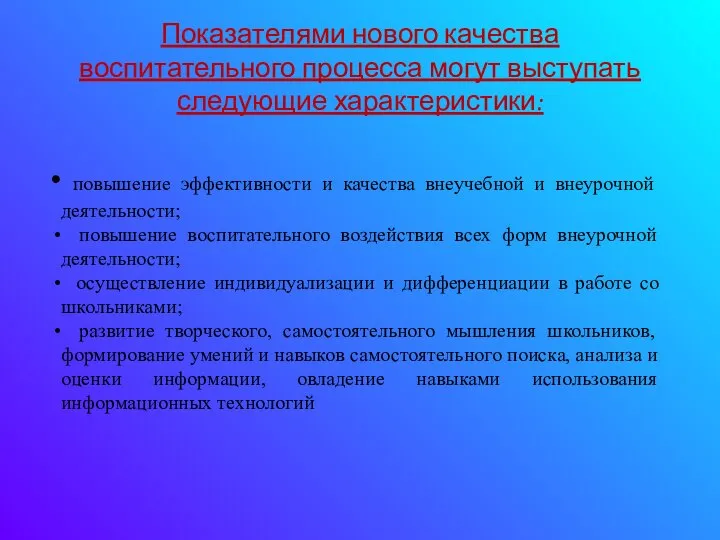 Показателями нового качества воспитательного процесса могут выступать следующие характеристики:

• повышение эффективности и качества внеучебной и внеурочной деятельности;
• повышение воспитательного воздействия всех форм внеурочной деятельности;
• осуществление индивидуализации и дифференциации в работе со школьниками;
• развитие творческого, самостоятельного мышления школьников, формирование умений и навыков самостоятельного поиска, анализа и оценки информации, овладение навыками использования информационных технологий